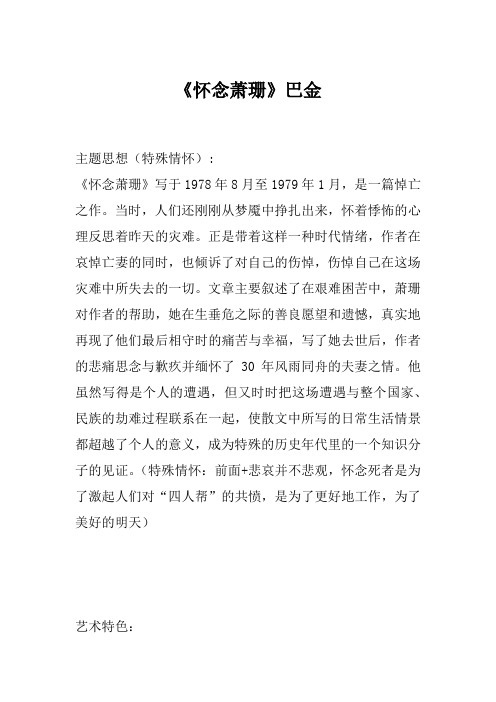 《怀念萧珊》巴金

主题思想（特殊情怀）：

《怀念萧珊》写于1978年8月至1979年1月，是一篇悼亡之作。当时，人们还刚刚从梦魇中挣扎出来，怀着悸怖的心理反思着昨天的灾难。正是带着这样一种时代情绪，作者在哀悼亡妻的同时，也倾诉了对自己的伤悼，伤悼自己在这场灾难中所失去的一切。文章主要叙述了在艰难困苦中，萧珊对作者的帮助，她在生垂危之际的善良愿望和遗憾，真实地再现了他们最后相守时的痛苦与幸福，写了她去世后，作者的悲痛思念与歉疚并缅怀了 30 年风雨同舟的夫妻之情。他虽然写得是个人的遭遇，但又时时把这场遭遇与整个国家、民族的劫难过程联系在一起，使散文中所写的日常生活情景都超越了个人的意义，成为特殊的历史年代里的一个知识分子的见证。（特殊情怀：前面+悲哀并不悲观，怀念死者是为了激起人们对“四人帮”的共愤，是为了更好地工作，为了美好的明天）

艺术特色：